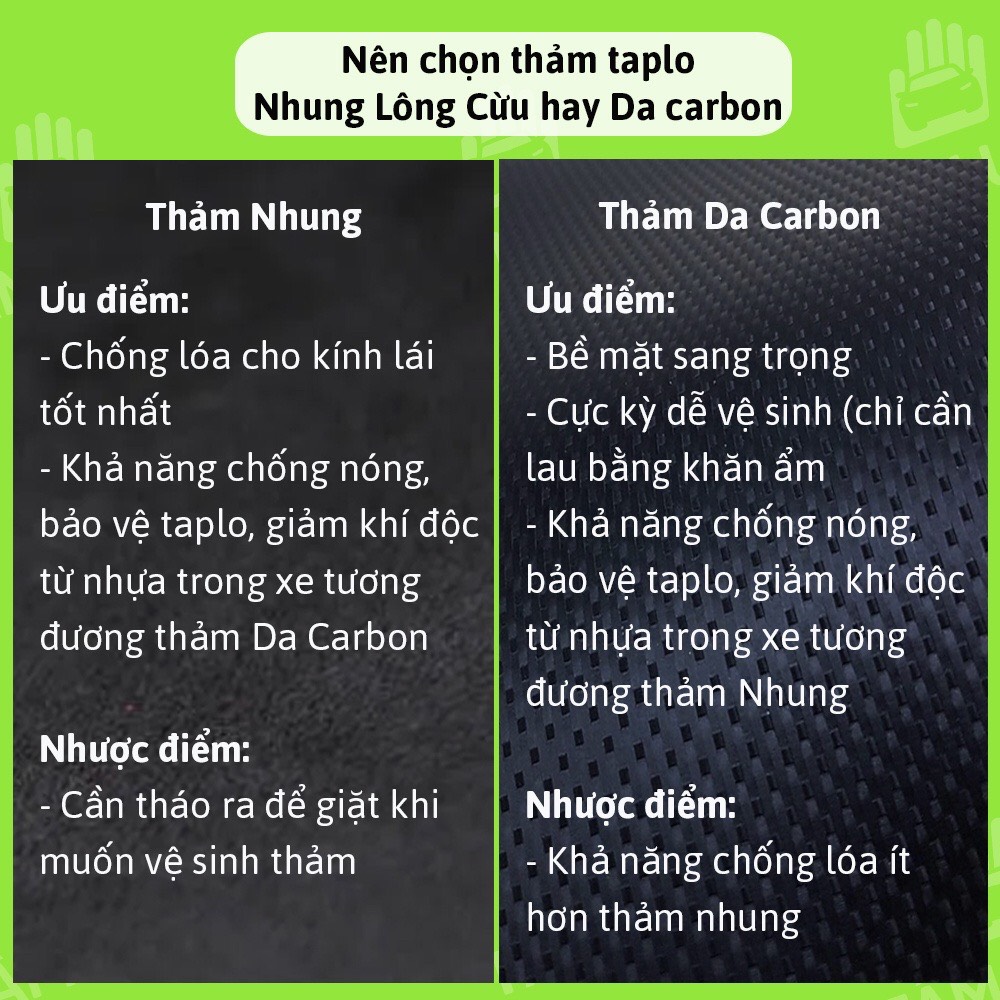 Nên chọn thảm taplo
Nhung Lông Cừu hay Da carbon

Thảm Nhung

Ưu điểm:
- Chống lóa cho kính lái tốt nhất
- Khả năng chống nóng, bảo vệ taplo, giảm khí độc từ nhựa trong xe tương đương thảm Da Carbon

Nhược điểm:
- Cần tháo ra để giặt khi muốn vệ sinh thảm

Thảm Da Carbon

Ưu điểm:
- Bề mặt sang trọng
- Cực kỳ dễ vệ sinh (chỉ cần lau bằng khăn ẩm
- Khả năng chống nóng, bảo vệ taplo, giảm khí độc từ nhựa trong xe tương đương thảm Nhung

Nhược điểm:
- Khả năng chống lóa ít hơn thảm nhung